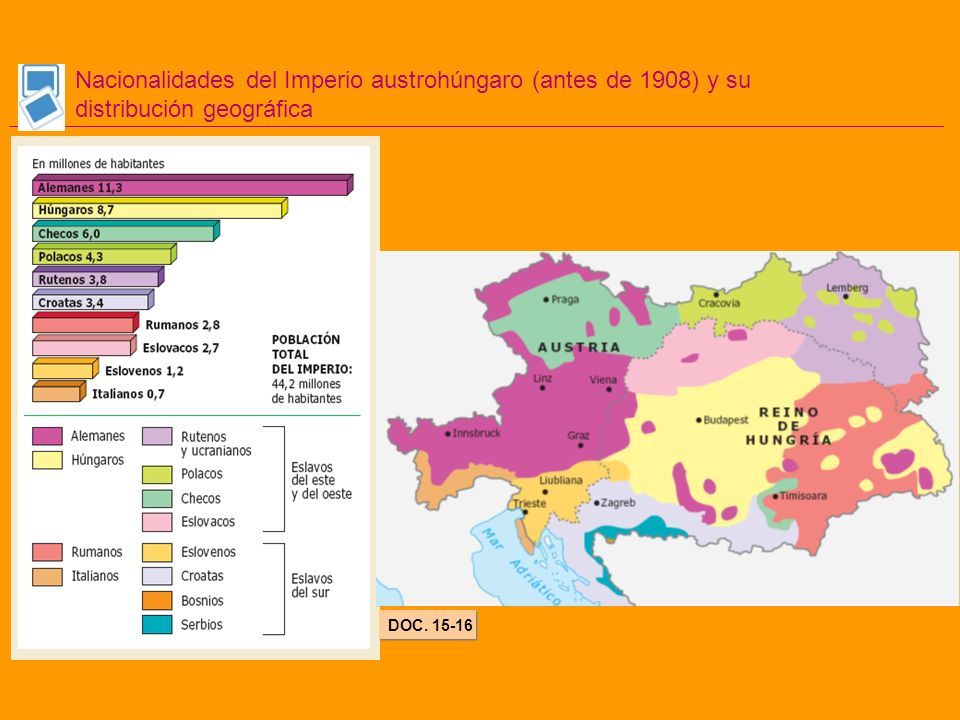 Nacionalidades del Imperio austrohúngaro (antes de 1908) y su distribución geográfica

En millones de habitantes

Alemanes 11,3
Húngaros 8,7
Checos 6,0
Polacos 4,3
Rutenos 3,8
Croatas 3,4
Rumanos 2,8
Eslovacos 2,7
Eslovenos 1,2
Italianos 0,7

POBLACIÓN TOTAL DEL IMPERIO: 44,2 millones de habitantes

Alemanes
Húngaros
Rutenos y ucranianos
Polacos
Checos
Eslovacos
Eslavos del este y del oeste
Rumanos
Italianos
Eslovenos
Croatas
Bosnios
Serbios
Eslavos del sur

Praga
Cracovia
Lemberg
AUSTRIA
Linz
Viena
Budapest
REINO DE HUNGRÍA
Innsbruck
Graz
Liubliana
Trieste
Zagreb
Timisoara
Mar Adriático

DOC. 15-16